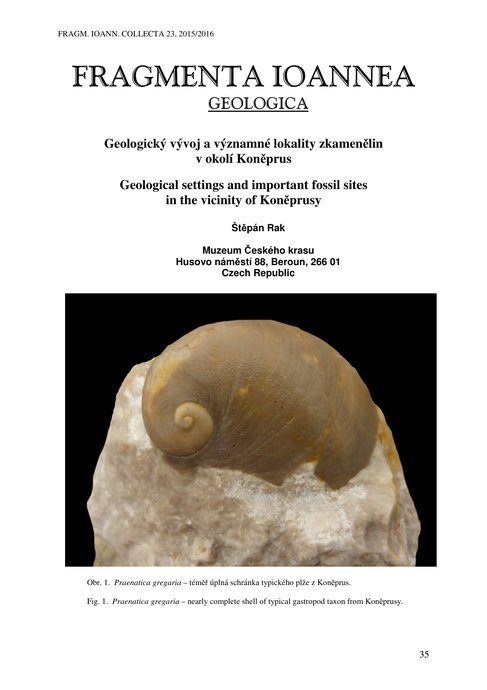 FRAGM. IOANN. COLLECTA 23, 2015/2016

FRAGMENTA IOANNEA

GEOLOGICA

Geologický vývoj a významné lokality zkamenělin v okolí Koněprus

Geological settings and important fossil sites in the vicinity of Koněprusy

Štěpán Rak

Muzeum Českého krasu
Husovo náměstí 88, Beroun, 266 01
Czech Republic

Obr. 1. Praenatica gregaria – téměř úplná schránka typického plže z Koněprus.

Fig. 1. Praenatica gregaria – nearly complete shell of typical gastropod taxon from Koněprusy.

35